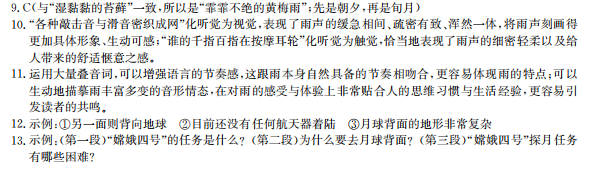 9. C（与“湿黏黏的苔藓”一致，所以是“霏霏不绝的黄梅雨”；先是朝夕，再是旬月）
10. “各种敲击音与滑音密织成网”化听觉为视觉，表现了雨声的缓急相间、疏密有致、浑然一体，将雨声刻画得更加具体形象、生动可感；“谁的千指百指在按摩耳轮”化听觉为触觉，恰当地表现了雨声的细密轻柔以及给人带来的舒适惬意之感。
11. 运用大量叠音词，可以增强语言的节奏感，这跟雨本身自然具备的节奏相吻合，更容易体现雨的特点；可以生动地描摹雨丰富多变的音形情态，在对雨的感受与体验上非常贴合人的思维习惯与生活经验，更容易引发读者的共鸣。
12. 示例：①另一面则背向地球　②目前还没有任何航天器着陆　③月球背面的地形非常复杂
13. 示例：（第一段）“嫦娥四号”的任务是什么？（第二段）为什么要去月球背面？（第三段）“嫦娥四号”探月任务有哪些困难？